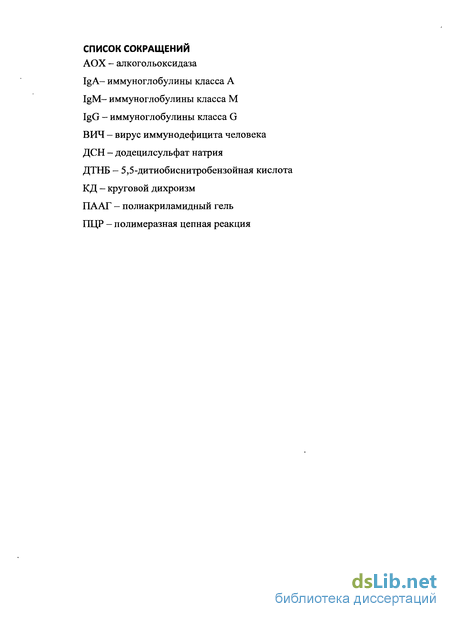 СПИСОК СОКРАЩЕНИЙ
АОХ – алкогольоксидаза
IgA– иммуноглобулины класса А
IgM– иммуноглобулины класса М
IgG – иммуноглобулины класса G
ВИЧ – вирус иммунодефицита человека
ДСН – додецилсульфат натрия
ДТНБ – 5,5-дитиобиснитробензойная кислота
КД – круговой дихроизм
ПААГ – полиакриламидный гель
ПЦР – полимеразная цепная реакция

dsLib.net
библиотека диссертаций